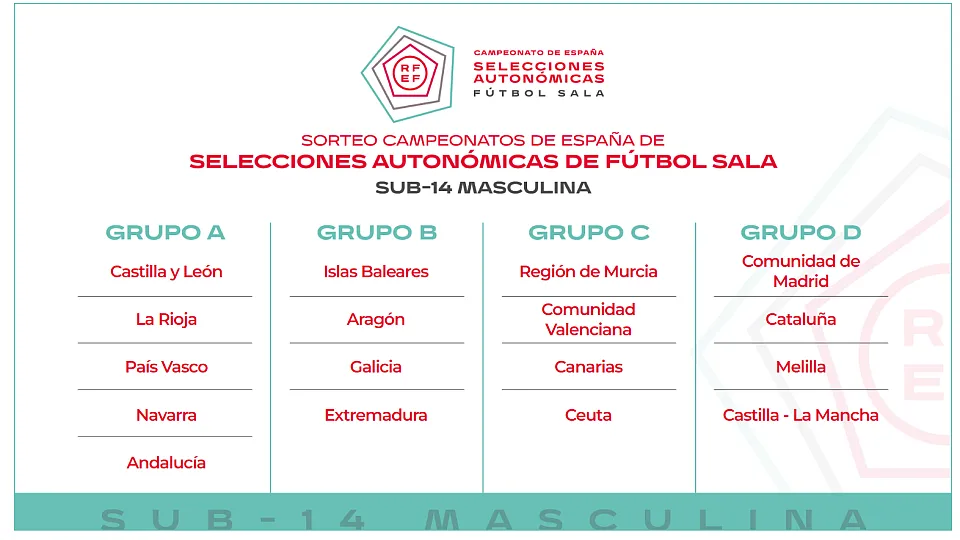 RF
EF

CAMPEONATO DE ESPAÑA
SELECCIONES AUTONÓMICAS
FÚTBOL SALA

SORTEO CAMPEONATOS DE ESPAÑA DE
SELECCIONES AUTONÓMICAS DE FÚTBOL SALA
SUB-14 MASCULINA

GRUPO A

Castilla y León

La Rioja

País Vasco

Navarra

Andalucía

GRUPO B

Islas Baleares

Aragón

Galicia

Extremadura

GRUPO C

Región de Murcia

Comunidad Valenciana

Canarias

Ceuta

GRUPO D

Comunidad de Madrid

Cataluña

Melilla

Castilla - La Mancha

SUB-14 MASCULINA